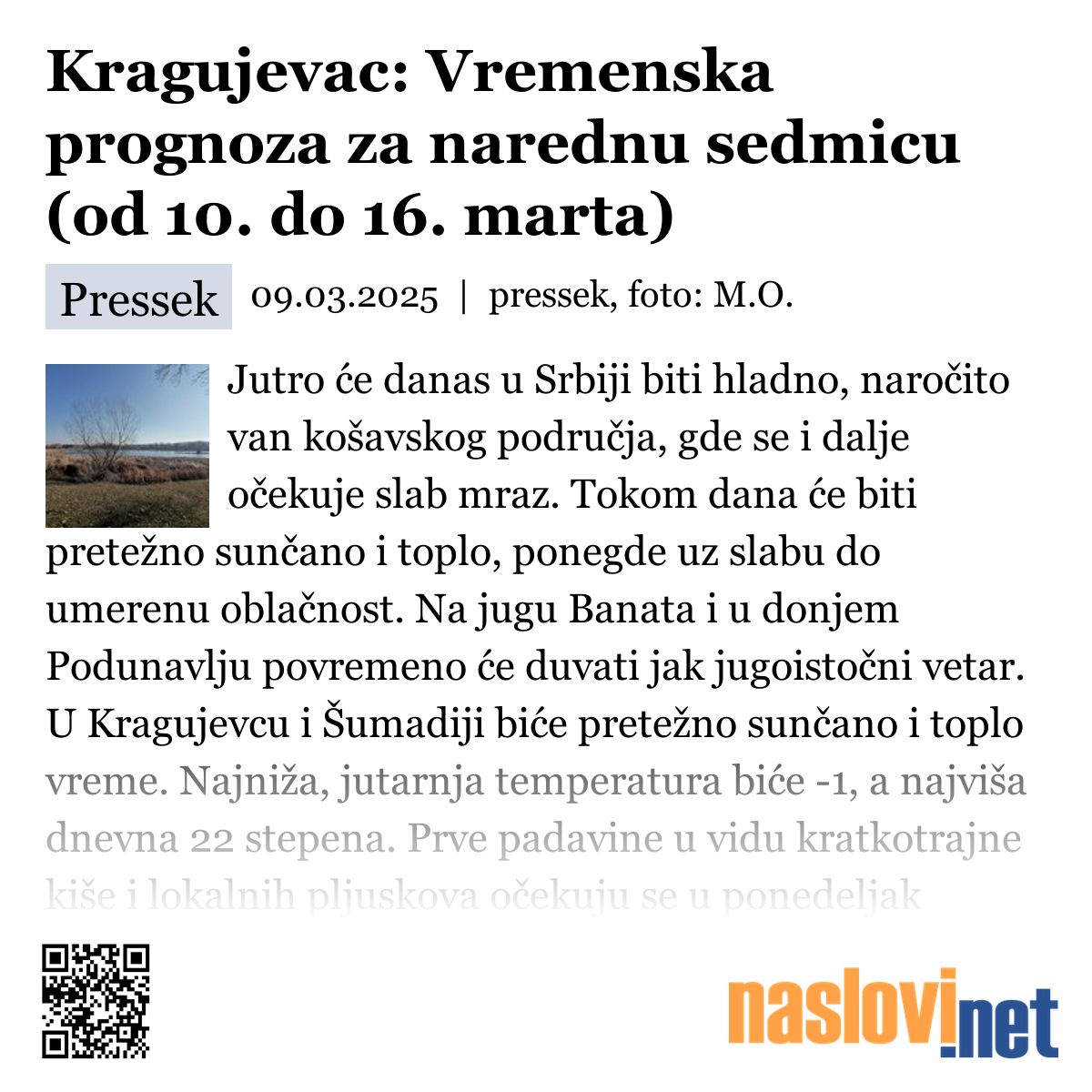 Kragujevac: Vremenska prognoza za narednu sedmicu (od 10. do 16. marta)

Pressek 09.03.2025 | pressek, foto: M.O.

Jutro će danas u Srbiji biti hladno, naročito van košavskog područja, gde se i dalje očekuje slab mraz. Tokom dana će biti pretežno sunčano i toplo, ponegde uz slabu do umerenu oblačnost. Na jugu Banata i u donjem Podunavlju povremeno će duvati jak jugoistočni vetar. U Kragujevcu i Šumadiji biće pretežno sunčano i toplo vreme. Najniža, jutarnja temperatura biće -1, a najviša dnevna 22 stepena. Prve padavine u vidu kratkotrajne kiše i lokalnih pljuskova očekuju se u ponedeljak

naslovi.net